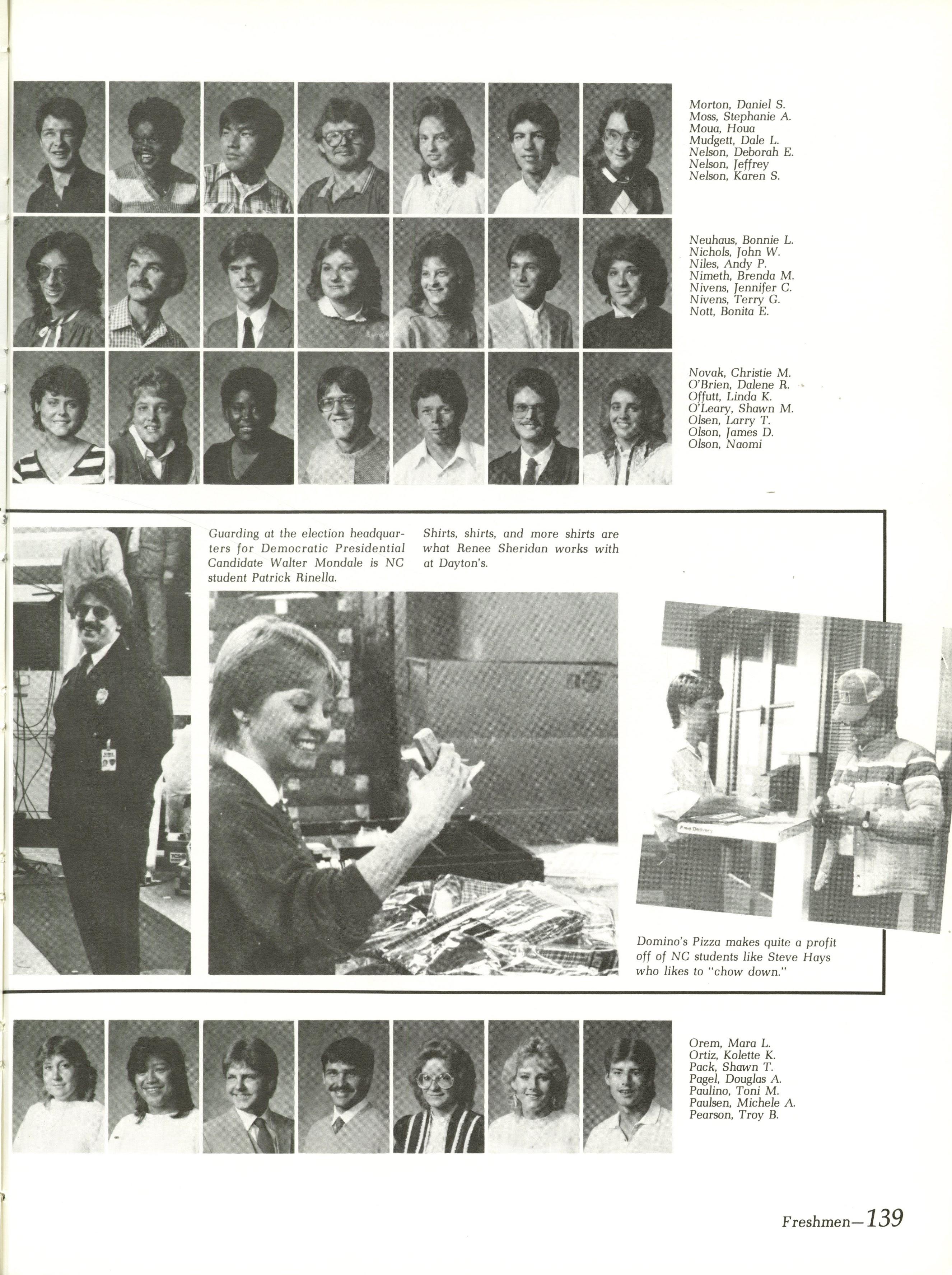 Morton, Daniel S.
Moss, Stephanie A.
Moua, Houa
Mudgett, Dale L.
Nelson, Deborah E.
Nelson, Jeffrey
Nelson, Karen S.

Neuhaus, Bonnie L.
Nichols, John W.
Niles, Andy P.
Nimeth, Brenda M.
Nivens, Jennifer C.
Nivens, Terry G.
Nott, Bonita E.

Novak, Christie M.
O'Brien, Dalene R.
Offutt, Linda K.
O'Leary, Shawn M.
Olsen, Larry T.
Olson, James D.
Olson, Naomi

Guarding at the election headquarters for Democratic Presidential Candidate Walter Mondale is NC student Patrick Rinella.

Shirts, shirts, and more shirts are what Renee Sheridan works with at Dayton's.

Free Delivery

Domino's Pizza makes quite a profit off of NC students like Steve Hays who likes to "chow down."

Orem, Mara L.
Ortiz, Kolette K.
Pack, Shawn T.
Pagel, Douglas A.
Paulino, Toni M.
Paulsen, Michele A.
Pearson, Troy B.

Freshmen—139